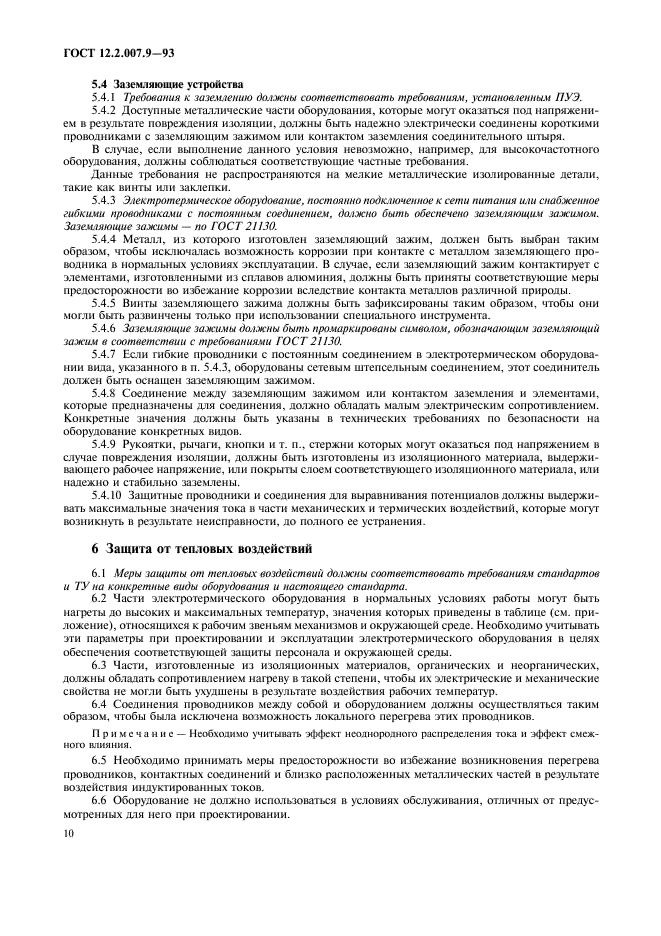 ГОСТ 12.2.007.9—93

5.4 Заземляющие устройства

5.4.1 Требования к заземлению должны соответствовать требованиям, установленным ПУЭ.

5.4.2 Доступные металлические части оборудования, которые могут оказаться под напряжением в результате повреждения изоляции, должны быть надежно электрически соединены короткими проводниками с заземляющим зажимом или контактом заземления соединительного штыря.

В случае, если выполнение данного условия невозможно, например, для высокочастотного оборудования, должны соблюдаться соответствующие частные требования.

Данные требования не распространяются на мелкие металлические изолированные детали, такие как винты или заклепки.

5.4.3 Электротермическое оборудование, постоянно подключенное к сети питания или снабженное гибкими проводниками с постоянным соединением, должно быть обеспечено заземляющим зажимом. Заземляющие зажимы — по ГОСТ 21130.

5.4.4 Металл, из которого изготовлен заземляющий зажим, должен быть выбран таким образом, чтобы исключалась возможность коррозии при контакте с металлом заземляющего проводника в нормальных условиях эксплуатации. В случае, если заземляющий зажим контактирует с элементами, изготовленными из сплавов алюминия, должны быть приняты соответствующие меры предосторожности во избежание коррозии вследствие контакта металлов различной природы.

5.4.5 Винты заземляющего зажима должны быть зафиксированы таким образом, чтобы они могли быть развинчены только при использовании специального инструмента.

5.4.6 Заземляющие зажимы должны быть промаркированы символом, обозначающим заземляющий зажим в соответствии с требованиями ГОСТ 21130.

5.4.7 Если гибкие проводники с постоянным соединением в электротермическом оборудовании вида, указанного в п. 5.4.3, оборудованы сетевым штепсельным соединением, этот соединитель должен быть оснащен заземляющим зажимом.

5.4.8 Соединение между заземляющим зажимом или контактом заземления и элементами, которые предназначены для соединения, должно обладать малым электрическим сопротивлением. Конкретные значения должны быть указаны в технических требованиях по безопасности на оборудование конкретных видов.

5.4.9 Рукоятки, рычаги, кнопки и т. п., стержни которых могут оказаться под напряжением в случае повреждения изоляции, должны быть изготовлены из изоляционного материала, выдерживающего рабочее напряжение, или покрыты слоем соответствующего изоляционного материала, или надежно и стабильно заземлены.

5.4.10 Защитные проводники и соединения для выравнивания потенциалов должны выдерживать максимальные значения тока в части механических и термических воздействий, которые могут возникнуть в результате неисправности, до полного ее устранения.

6 Защита от тепловых воздействий

6.1 Меры защиты от тепловых воздействий должны соответствовать требованиям стандартов и ТУ на конкретные виды оборудования и настоящего стандарта.

6.2 Части электротермического оборудования в нормальных условиях работы могут быть нагреты до высоких и максимальных температур, значения которых приведены в таблице (см. приложение), относящихся к рабочим звеньям механизмов и окружающей среде. Необходимо учитывать эти параметры при проектировании и эксплуатации электротермического оборудования в целях обеспечения соответствующей защиты персонала и окружающей среды.

6.3 Части, изготовленные из изоляционных материалов, органических и неорганических, должны обладать сопротивлением нагреву в такой степени, чтобы их электрические и механические свойства не могли быть ухудшены в результате воздействия рабочих температур.

6.4 Соединения проводников между собой и оборудованием должны осуществляться таким образом, чтобы была исключена возможность локального перегрева этих проводников.

Примечание — Необходимо учитывать эффект неоднородного распределения тока и эффект смежного влияния.

6.5 Необходимо принимать меры предосторожности во избежание возникновения перегрева проводников, контактных соединений и близко расположенных металлических частей в результате воздействия индуктированных токов.

6.6 Оборудование не должно использоваться в условиях обслуживания, отличных от предусмотренных для него при проектировании.

10